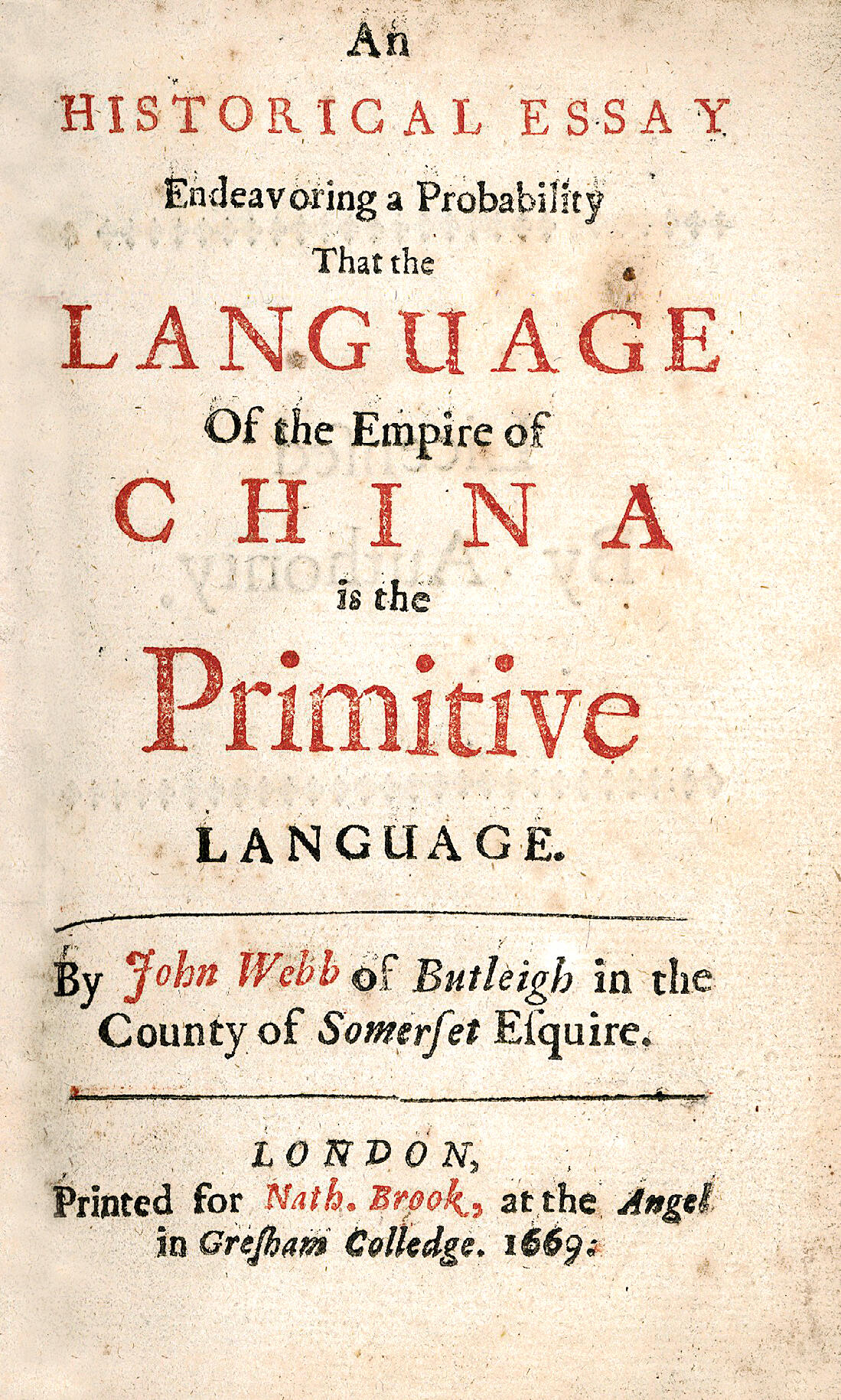 An
HISTORICAL ESSAY
Endeavoring a Probability
That the
LANGUAGE
Of the Empire of
CHINA
is the
Primitive
LANGUAGE.

By John Webb of Butleigh in the County of Somerſet Eſquire.

LONDON,
Printed for Nath. Brook, at the Angel
in Greſham Colledge. 1669.